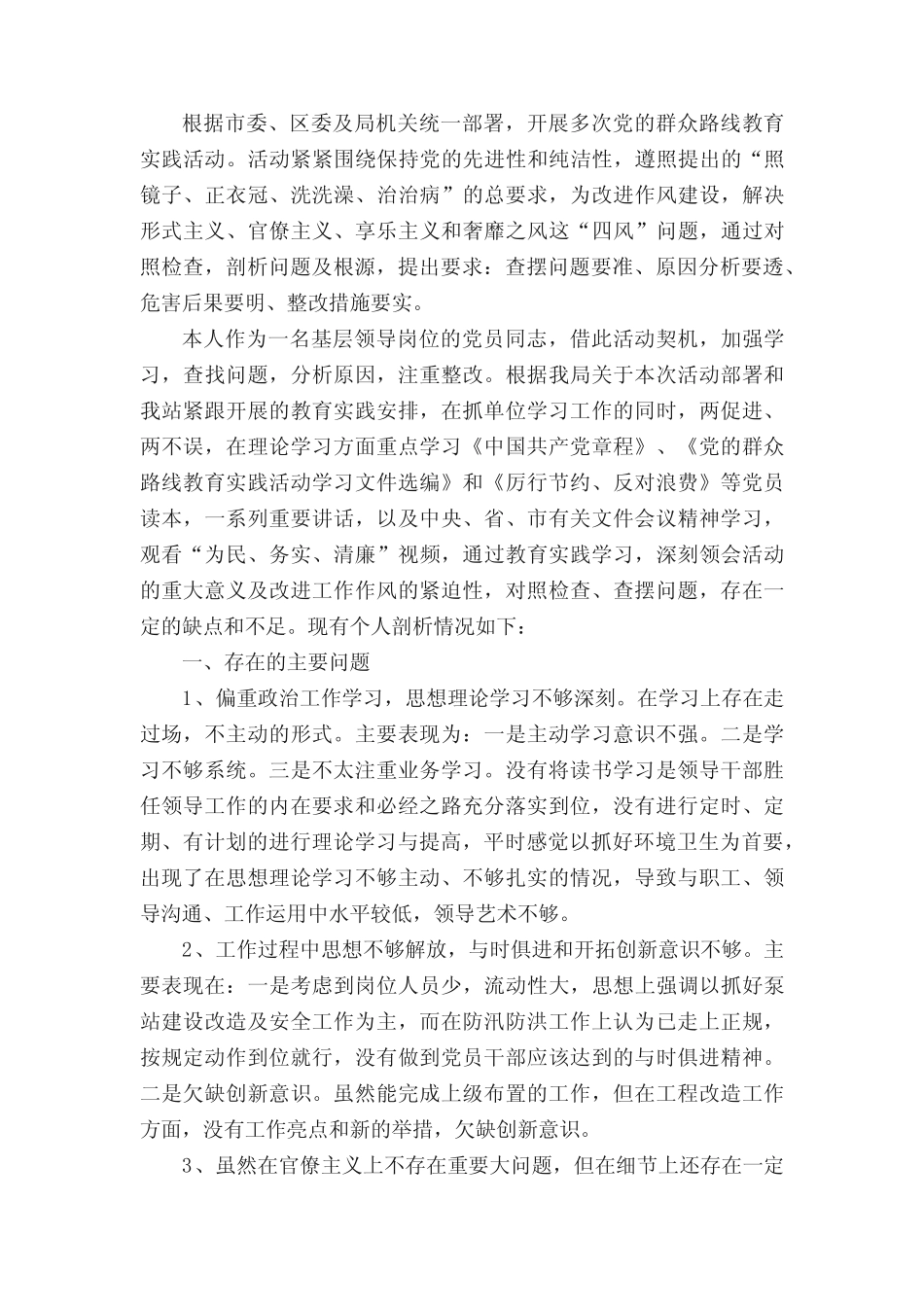 根据市委、区委及局机关统一部署，开展多次党的群众路线教育实践活动。活动紧紧围绕保持党的先进性和纯洁性，遵照提出的“照镜子、正衣冠、洗洗澡、治治病”的总要求，为改进作风建设，解决形式主义、官僚主义、享乐主义和奢靡之风这“四风”问题，通过对照检查，剖析问题及根源，提出要求：查摆问题要准、原因分析要透、危害后果要明、整改措施要实。

本人作为一名基层领导岗位的党员同志，借此活动契机，加强学习，查找问题，分析原因，注重整改。根据我局关于本次活动部署和我站紧跟开展的教育实践安排，在抓单位学习工作的同时，两促进、两不误，在理论学习方面重点学习《中国共产党章程》、《党的群众路线教育实践活动学习文件选编》和《厉行节约、反对浪费》等党员读本，一系列重要讲话，以及中央、省、市有关文件会议精神学习，观看“为民、务实、清廉”视频，通过教育实践学习，深刻领会活动的重大意义及改进工作作风的紧迫性，对照检查、查摆问题，存在一定的缺点和不足。现有个人剖析情况如下：

一、存在的主要问题

1、偏重政治工作学习，思想理论学习不够深刻。在学习上存在走过场，不主动的形式。主要表现为：一是主动学习意识不强。二是学习不够系统。三是不太注重业务学习。没有将读书学习是领导干部胜任领导工作的内在要求和必经之路充分落实到位，没有进行定时、定期、有计划的进行理论学习与提高，平时感觉以抓好环境卫生为首要，出现了在思想理论学习不够主动、不够扎实的情况，导致与职工、领导沟通、工作运用中水平较低，领导艺术不够。

2、工作过程中思想不够解放，与时俱进和开拓创新意识不够。主要表现在：一是考虑到岗位人员少，流动性大，思想上强调以抓好泵站建设改造及安全工作为主，而在防汛防洪工作上认为已走上正规，按规定动作到位就行，没有做到党员干部应该达到的与时俱进精神。二是欠缺创新意识。虽然能完成上级布置的工作，但在工程改造工作方面，没有工作亮点和新的举措，欠缺创新意识。

3、虽然在官僚主义上不存在重要大问题，但在细节上还存在一定